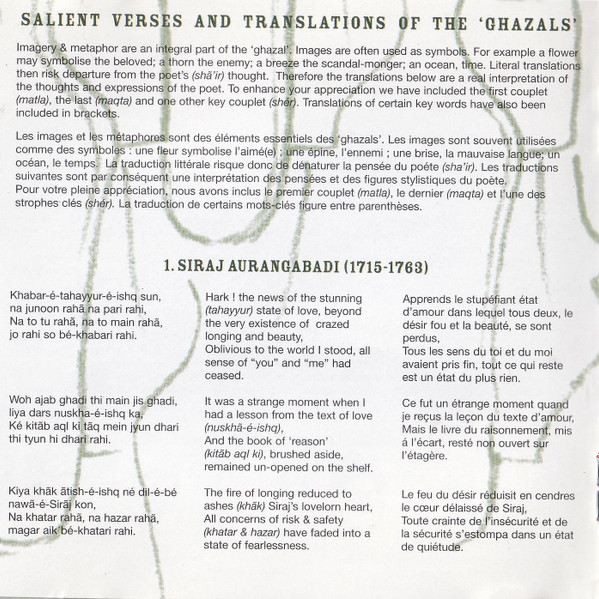 SALIENT VERSES AND TRANSLATIONS OF THE 'GHAZALS'

Imagery & metaphor are an integral part of the 'ghazal'. Images are often used as symbols. For example a flower may symbolise the beloved; a thorn the enemy; a breeze the scandal-monger; an ocean, time. Literal translations then risk departure from the poet's (shā'ir) thought. Therefore the translations below are a real interpretation of the thoughts and expressions of the poet. To enhance your appreciation we have included the first couplet (matla), the last (maqta) and one other key couplet (shér). Translations of certain key words have also been included in brackets.

Les images et les métaphores sont des éléments essentiels des 'ghazals'. Les images sont souvent utilisées comme des symboles : une fleur symbolise l'aimé(e) ; une épine, l'ennemi ; une brise, la mauvaise langue; un océan, le temps. La traduction littérale risque donc de dénaturer la pensée du poéte (sha'ir). Les traductions suivantes sont par conséquent une interprétation des pensées et des figures stylistiques du poète.
Pour votre pleine appréciation, nous avons inclus le premier couplet (matla), le dernier (maqta) et l'une des strophes clés (shér). La traduction de certains mots-clés figure entre parenthèses.

1. SIRAJ AURANGABADI (1715-1763)

Khabar-é-tahayyur-é-ishq sun,
na junoon rahā na pari rahi,
Na to tu rahā, na to main rahā,
jo rahi so bé-khabari rahi.

Woh ajab ghadi thi main jis ghadi,
liya dars nuskha-é-ishq ka,
Ké kitāb aql ki tāq mein jyun dhari
thi tyun hi dhari rahi.

Kiya khāk ātish-é-ishq né dil-é-bé nawā-é-Sirāj kon,
Na khatar rahā, na hazar rahā,
magar aik bé-khatari rahi.

Hark ! the news of the stunning (tahayyur) state of love, beyond the very existence of crazed longing and beauty,
Oblivious to the world I stood, all sense of "you" and "me" had ceased.

It was a strange moment when I had a lesson from the text of love (nuskhā-é-ishq),
And the book of 'reason' (kitāb aql ki), brushed aside, remained un-opened on the shelf.

The fire of longing reduced to ashes (khāk) Siraj's lovelorn heart,
All concerns of risk & safety (khatar & hazar) have faded into a state of fearlessness.

Apprends le stupéfiant état d'amour dans lequel tous deux, le désir fou et la beauté, se sont perdus,
Tous les sens du toi et du moi avaient pris fin, tout ce qui reste est un état du plus rien.

Ce fut un étrange moment quand je reçus la leçon du texte d'amour,
Mais le livre du raisonnement, mis á l'écart, resté non ouvert sur l'étagère.

Le feu du désir réduisit en cendres le cœur délaissé de Siraj,
Toute crainte de l'insécurité et de la sécurité s'estompa dans un état de quiétude.